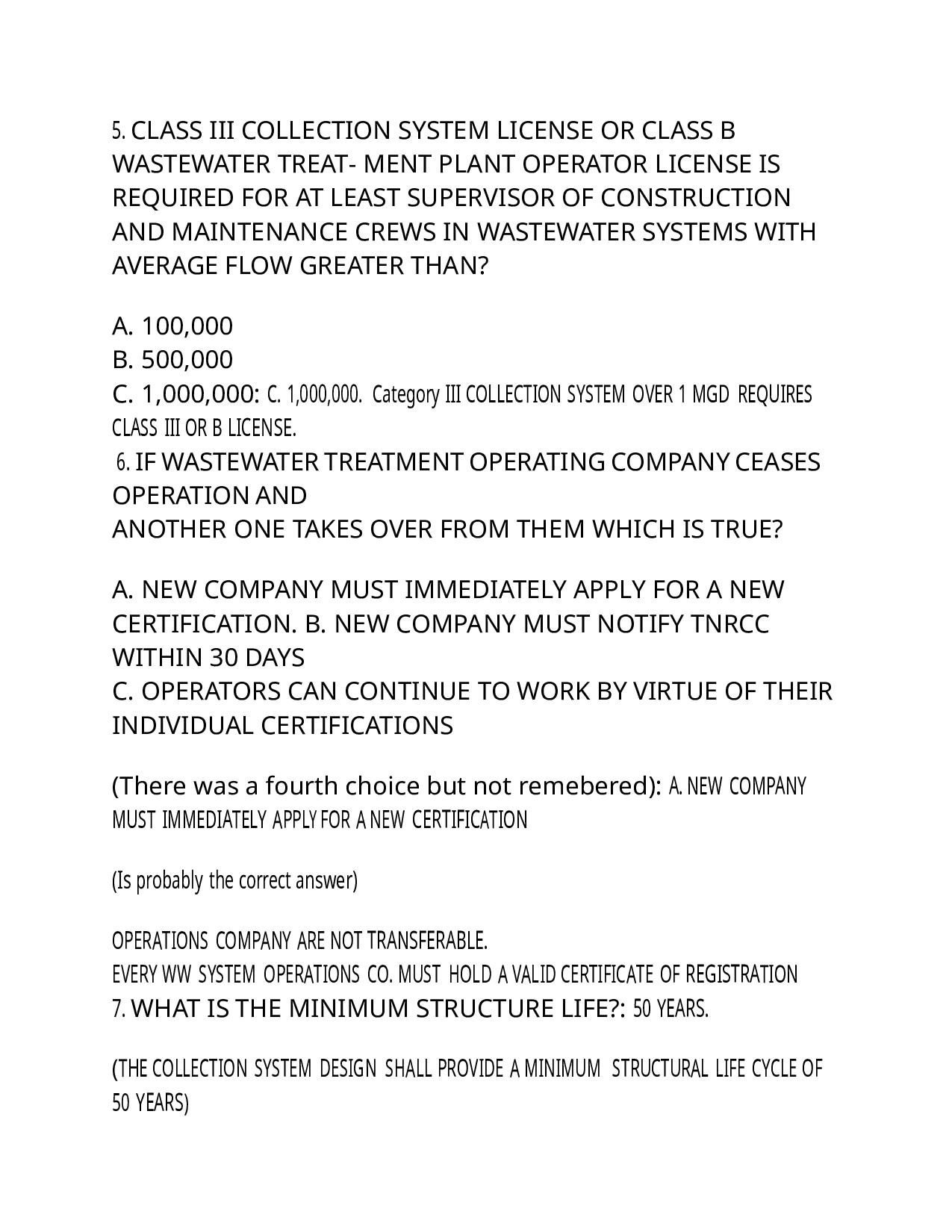 5. CLASS III COLLECTION SYSTEM LICENSE OR CLASS B WASTEWATER TREAT- MENT PLANT OPERATOR LICENSE IS REQUIRED FOR AT LEAST SUPERVISOR OF CONSTRUCTION AND MAINTENANCE CREWS IN WASTEWATER SYSTEMS WITH AVERAGE FLOW GREATER THAN?

A. 100,000
B. 500,000
C. 1,000,000: C. 1,000,000. Category III COLLECTION SYSTEM OVER 1 MGD REQUIRES CLASS III OR B LICENSE.
6. IF WASTEWATER TREATMENT OPERATING COMPANY CEASES OPERATION AND
ANOTHER ONE TAKES OVER FROM THEM WHICH IS TRUE?

A. NEW COMPANY MUST IMMEDIATELY APPLY FOR A NEW CERTIFICATION. B. NEW COMPANY MUST NOTIFY TNRCC WITHIN 30 DAYS
C. OPERATORS CAN CONTINUE TO WORK BY VIRTUE OF THEIR INDIVIDUAL CERTIFICATIONS

(There was a fourth choice but not remebered): A. NEW COMPANY MUST IMMEDIATELY APPLY FOR A NEW CERTIFICATION

(Is probably the correct answer)

OPERATIONS COMPANY ARE NOT TRANSFERABLE.
EVERY WW SYSTEM OPERATIONS CO. MUST HOLD A VALID CERTIFICATE OF REGISTRATION
7. WHAT IS THE MINIMUM STRUCTURE LIFE?: 50 YEARS.

(THE COLLECTION SYSTEM DESIGN SHALL PROVIDE A MINIMUM STRUCTURAL LIFE CYCLE OF 50 YEARS)